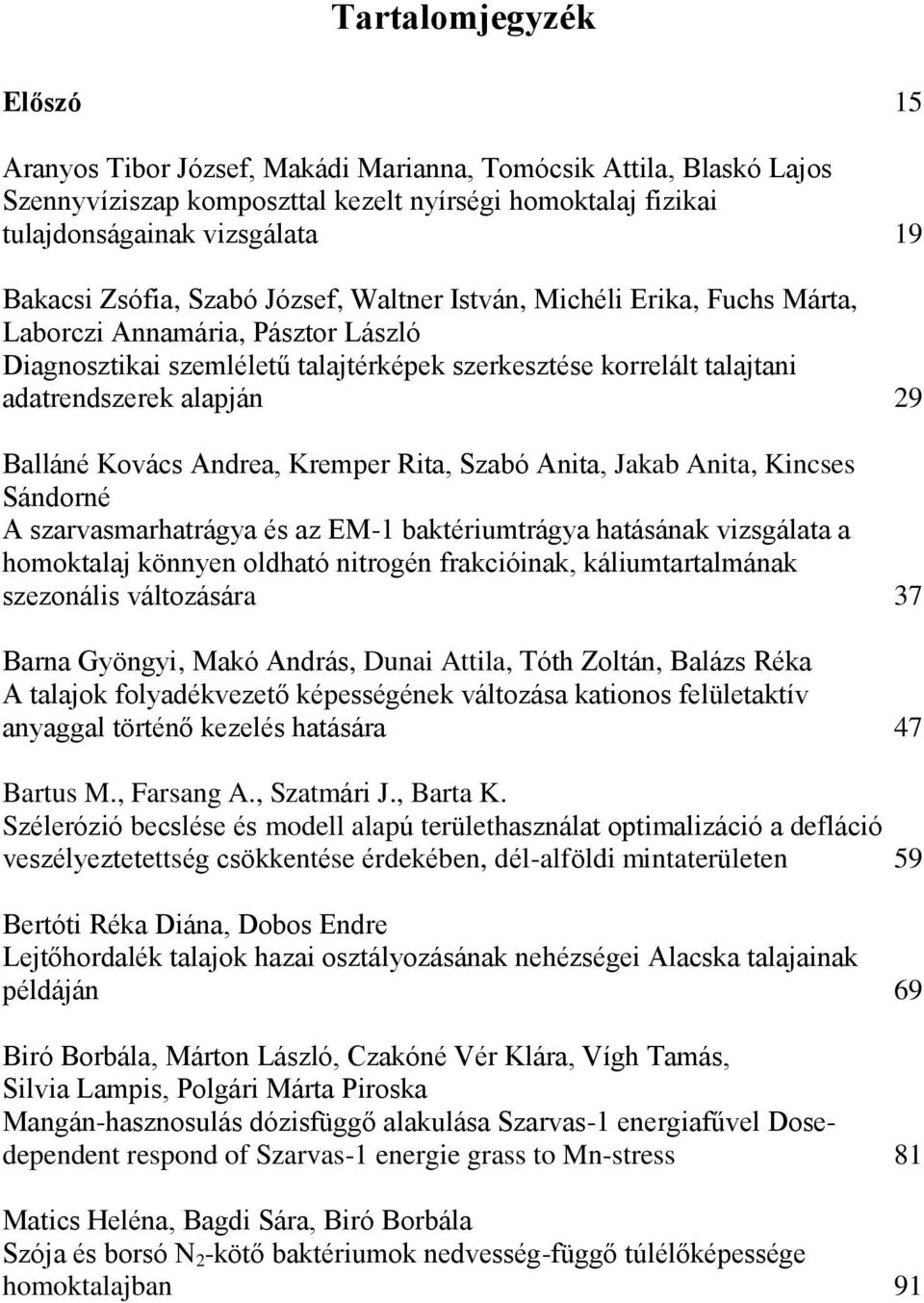 Tartalomjegyzék

Előszó 15

Aranyos Tibor József, Makádi Marianna, Tomócsik Attila, Blaskó Lajos
Szennyvíziszap komposzttal kezelt nyírségi homoktalaj fizikai tulajdonságainak vizsgálata 19

Bakacsi Zsófia, Szabó József, Waltner István, Michéli Erika, Fuchs Márta, Laborczi Annamária, Pásztor László
Diagnosztikai szemléletű talajtérképek szerkesztése korrelált talajtani adatrendszerek alapján 29

Balláné Kovács Andrea, Kremper Rita, Szabó Anita, Jakab Anita, Kincses Sándorné
A szarvasmarhatrágya és az EM-1 baktériumtrágya hatásának vizsgálata a homoktalaj könnyen oldható nitrogén frakcióinak, káliumtartalmának szezonális változására 37

Barna Gyöngyi, Makó András, Dunai Attila, Tóth Zoltán, Balázs Réka
A talajok folyadékvezető képességének változása kationos felületaktív anyaggal történő kezelés hatására 47

Bartus M., Farsang A., Szatmári J., Barta K.
Szélerózió becslése és modell alapú területhasználat optimalizáció a defláció veszélyeztetettség csökkentése érdekében, dél-alföldi mintaterületen 59

Bertóti Réka Diána, Dobos Endre
Lejtőhordalék talajok hazai osztályozásának nehézségei Alacska talajainak példáján 69

Biró Borbála, Márton László, Czakóné Vér Klára, Vígh Tamás, Silvia Lampis, Polgári Márta Piroska
Mangán-hasznosulás dózisfüggő alakulása Szarvas-1 energiafűvel Dose-dependent respond of Szarvas-1 energie grass to Mn-stress 81

Matics Heléna, Bagdi Sára, Biró Borbála
Szója és borsó $N_2$-kötő baktériumok nedvesség-függő túlélőképessége homoktalajban 91